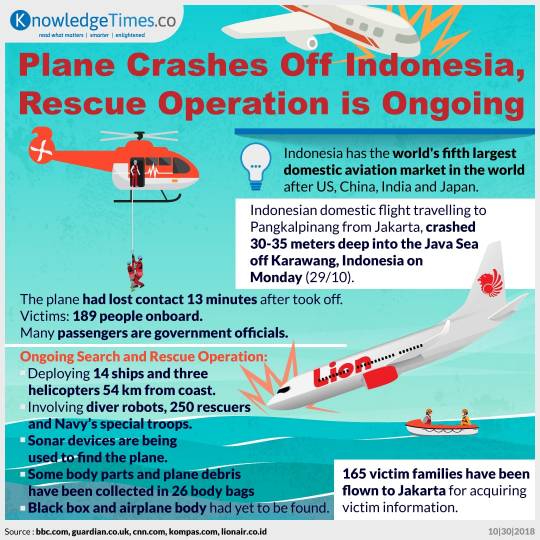 KnowledgeTimes.co
read what matters | smarter | enlightened

Plane Crashes Off Indonesia, Rescue Operation is Ongoing

Indonesia has the world's fifth largest domestic aviation market in the world after US, China, India and Japan.

Indonesian domestic flight travelling to Pangkalpinang from Jakarta, crashed 30-35 meters deep into the Java Sea off Karawang, Indonesia on Monday (29/10).

The plane had lost contact 13 minutes after took off.
Victims: 189 people onboard.
Many passengers are government officials.

Ongoing Search and Rescue Operation:
Deploying 14 ships and three helicopters 54 km from coast.
Involving diver robots, 250 rescuers and Navy's special troops.
Sonar devices are being used to find the plane.
Some body parts and plane debris have been collected in 26 body bags
Black box and airplane body had yet to be found.

Lion

165 victim families have been flown to Jakarta for acquiring victim information.

Source : bbc.com, guardian.co.uk, cnn.com, kompas.com, lionair.co.id
10|30|2018